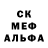 СК
МЕФ
АЛЬФА